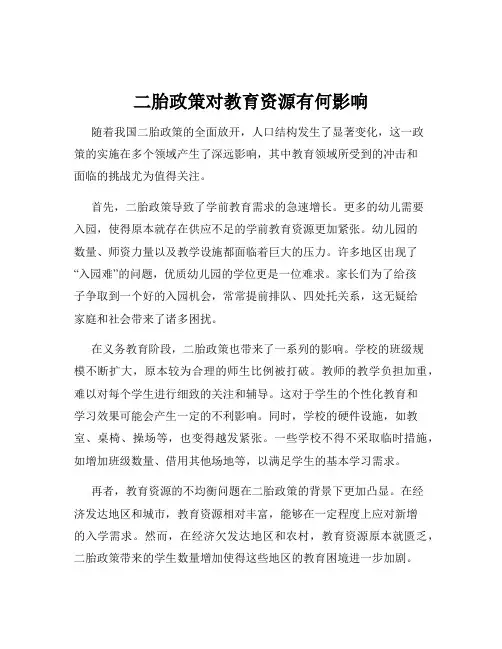 二胎政策对教育资源有何影响

随着我国二胎政策的全面放开，人口结构发生了显著变化，这一政策的实施在多个领域产生了深远影响，其中教育领域所受到的冲击和面临的挑战尤为值得关注。

首先，二胎政策导致了学前教育需求的急速增长。更多的幼儿需要入园，使得原本就存在供应不足的学前教育资源更加紧张。幼儿园的数量、师资力量以及教学设施都面临着巨大的压力。许多地区出现了“入园难”的问题，优质幼儿园的学位更是一位难求。家长们为了给孩子争取到一个好的入园机会，常常提前排队、四处托关系，这无疑给家庭和社会带来了诸多困扰。

在义务教育阶段，二胎政策也带来了一系列的影响。学校的班级规模不断扩大，原本较为合理的师生比例被打破。教师的教学负担加重，难以对每个学生进行细致的关注和辅导。这对于学生的个性化教育和学习效果可能会产生一定的不利影响。同时，学校的硬件设施，如教室、桌椅、操场等，也变得越发紧张。一些学校不得不采取临时措施，如增加班级数量、借用其他场地等，以满足学生的基本学习需求。

再者，教育资源的不均衡问题在二胎政策的背景下更加凸显。在经济发达地区和城市，教育资源相对丰富，能够在一定程度上应对新增的入学需求。然而，在经济欠发达地区和农村，教育资源原本就匮乏，二胎政策带来的学生数量增加使得这些地区的教育困境进一步加剧。